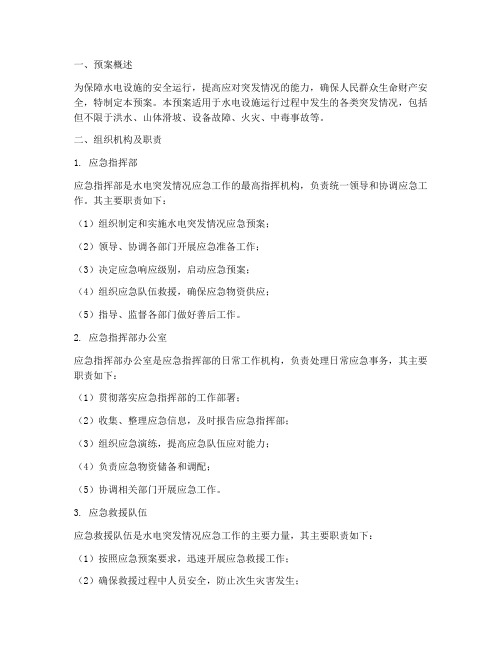 一、预案概述

为保障水电设施的安全运行，提高应对突发情况的能力，确保人民群众生命财产安全，特制定本预案。本预案适用于水电设施运行过程中发生的各类突发情况，包括但不限于洪水、山体滑坡、设备故障、火灾、中毒事故等。

二、组织机构及职责

1. 应急指挥部

应急指挥部是水电突发情况应急工作的最高指挥机构，负责统一领导和协调应急工作。其主要职责如下：

（1）组织制定和实施水电突发情况应急预案；

（2）领导、协调各部门开展应急准备工作；

（3）决定应急响应级别，启动应急预案；

（4）组织应急队伍救援，确保应急物资供应；

（5）指导、监督各部门做好善后工作。

2. 应急指挥部办公室

应急指挥部办公室是应急指挥部的日常工作机构，负责处理日常应急事务，其主要职责如下：

（1）贯彻落实应急指挥部的工作部署；

（2）收集、整理应急信息，及时报告应急指挥部；

（3）组织应急演练，提高应急队伍应对能力；

（4）负责应急物资储备和调配；

（5）协调相关部门开展应急工作。

3. 应急救援队伍

应急救援队伍是水电突发情况应急工作的主要力量，其主要职责如下：

（1）按照应急预案要求，迅速开展应急救援工作；

（2）确保救援过程中人员安全，防止次生灾害发生；